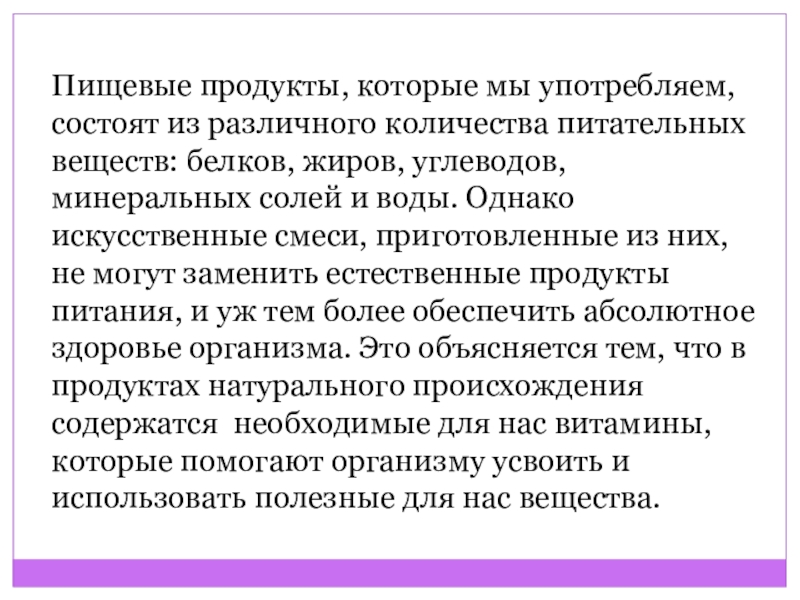 Пищевые продукты, которые мы употребляем, состоят из различного количества питательных веществ: белков, жиров, углеводов, минеральных солей и воды. Однако искусственные смеси, приготовленные из них, не могут заменить естественные продукты питания, и уж тем более обеспечить абсолютное здоровье организма. Это объясняется тем, что в продуктах натурального происхождения содержатся  необходимые для нас витамины, которые помогают организму усвоить и использовать полезные для нас вещества.